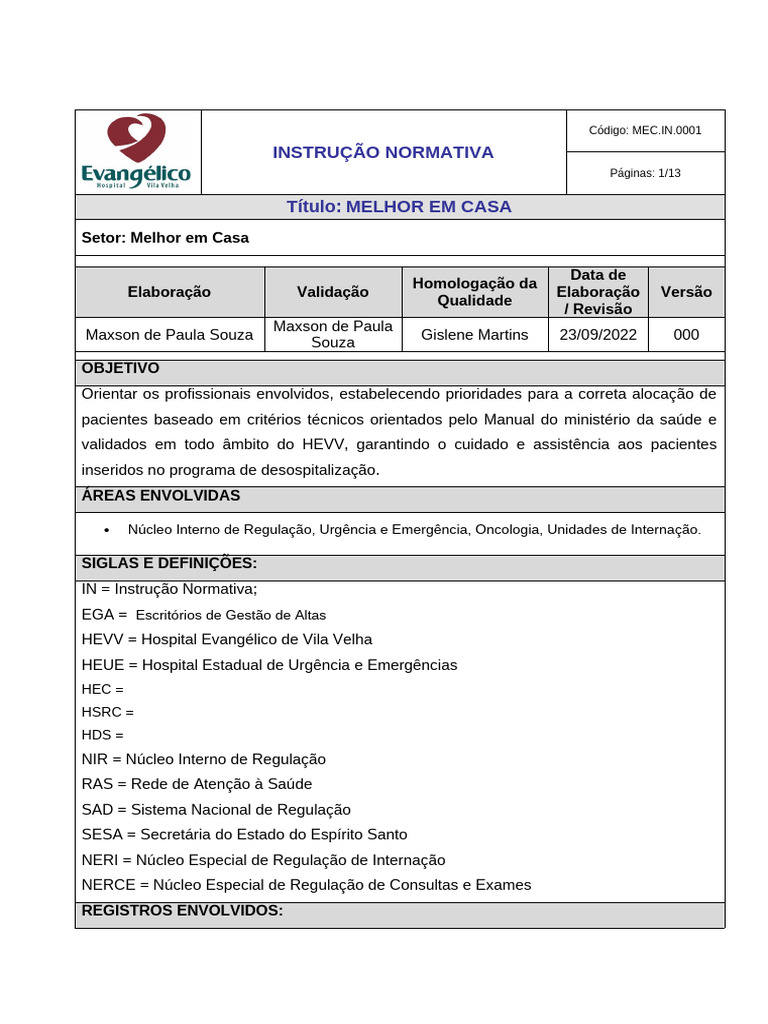 Evangélico
Hospital Vila Velha

INSTRUÇÃO NORMATIVA

Código: MEC.IN.0001

Páginas: 1/13

Título: MELHOR EM CASA

Setor: Melhor em Casa

| Elaboração | Validação | Homologação da Qualidade | Data de Elaboração / Revisão | Versão |
|---|---|---|---|---|
| Maxson de Paula Souza | Maxson de Paula Souza | Gislene Martins | 23/09/2022 | 000 |

OBJETIVO
Orientar os profissionais envolvidos, estabelecendo prioridades para a correta alocação de pacientes baseado em critérios técnicos orientados pelo Manual do ministério da saúde e validados em todo âmbito do HEVV, garantindo o cuidado e assistência aos pacientes inseridos no programa de desospitalização.

ÁREAS ENVOLVIDAS
• Núcleo Interno de Regulação, Urgência e Emergência, Oncologia, Unidades de Internação.

SIGLAS E DEFINIÇÕES:
IN = Instrução Normativa;
EGA = Escritórios de Gestão de Altas
HEVV = Hospital Evangélico de Vila Velha
HEUE = Hospital Estadual de Urgência e Emergências
HEC =
HSRC =
HDS =
NIR = Núcleo Interno de Regulação
RAS = Rede de Atenção à Saúde
SAD = Sistema Nacional de Regulação
SESA = Secretária do Estado do Espírito Santo
NERI = Núcleo Especial de Regulação de Internação
NERCE = Núcleo Especial de Regulação de Consultas e Exames
REGISTROS ENVOLVIDOS: